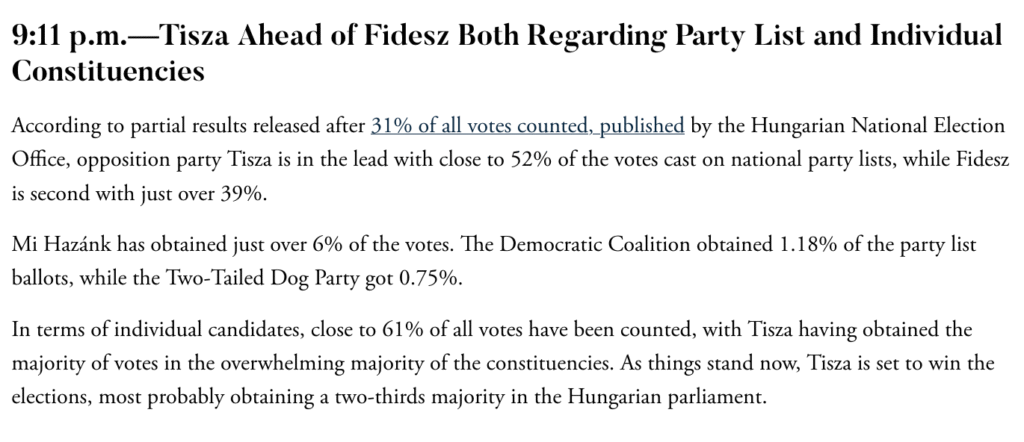 9:11 p.m.—Tisza Ahead of Fidesz Both Regarding Party List and Individual Constituencies

According to partial results released after 31% of all votes counted, published by the Hungarian National Election Office, opposition party Tisza is in the lead with close to 52% of the votes cast on national party lists, while Fidesz is second with just over 39%.

Mi Hazánk has obtained just over 6% of the votes. The Democratic Coalition obtained 1.18% of the party list ballots, while the Two-Tailed Dog Party got 0.75%.

In terms of individual candidates, close to 61% of all votes have been counted, with Tisza having obtained the majority of votes in the overwhelming majority of the constituencies. As things stand now, Tisza is set to win the elections, most probably obtaining a two-thirds majority in the Hungarian parliament.